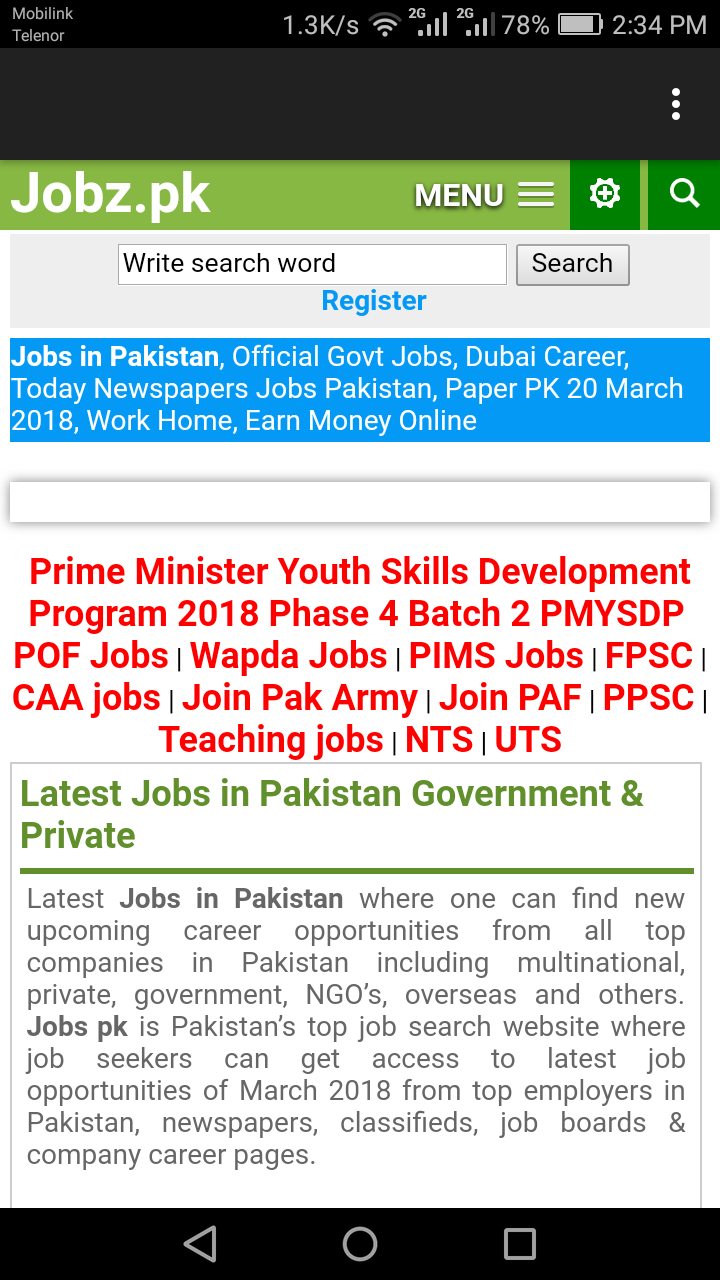 Mobilink
Telenor
1.3K/s 2G 2G 78% 2:34 PM

Jobz.pk MENU

Write search word Search
Register

Jobs in Pakistan, Official Govt Jobs, Dubai Career, Today Newspapers Jobs Pakistan, Paper PK 20 March 2018, Work Home, Earn Money Online

Prime Minister Youth Skills Development Program 2018 Phase 4 Batch 2 PMYSDP
POF Jobs | Wapda Jobs | PIMS Jobs | FPSC | CAA jobs | Join Pak Army | Join PAF | PPSC | Teaching jobs | NTS | UTS

Latest Jobs in Pakistan Government & Private

Latest Jobs in Pakistan where one can find new upcoming career opportunities from all top companies in Pakistan including multinational, private, government, NGO's, overseas and others. Jobs pk is Pakistan's top job search website where job seekers can get access to latest job opportunities of March 2018 from top employers in Pakistan, newspapers, classifieds, job boards & company career pages.